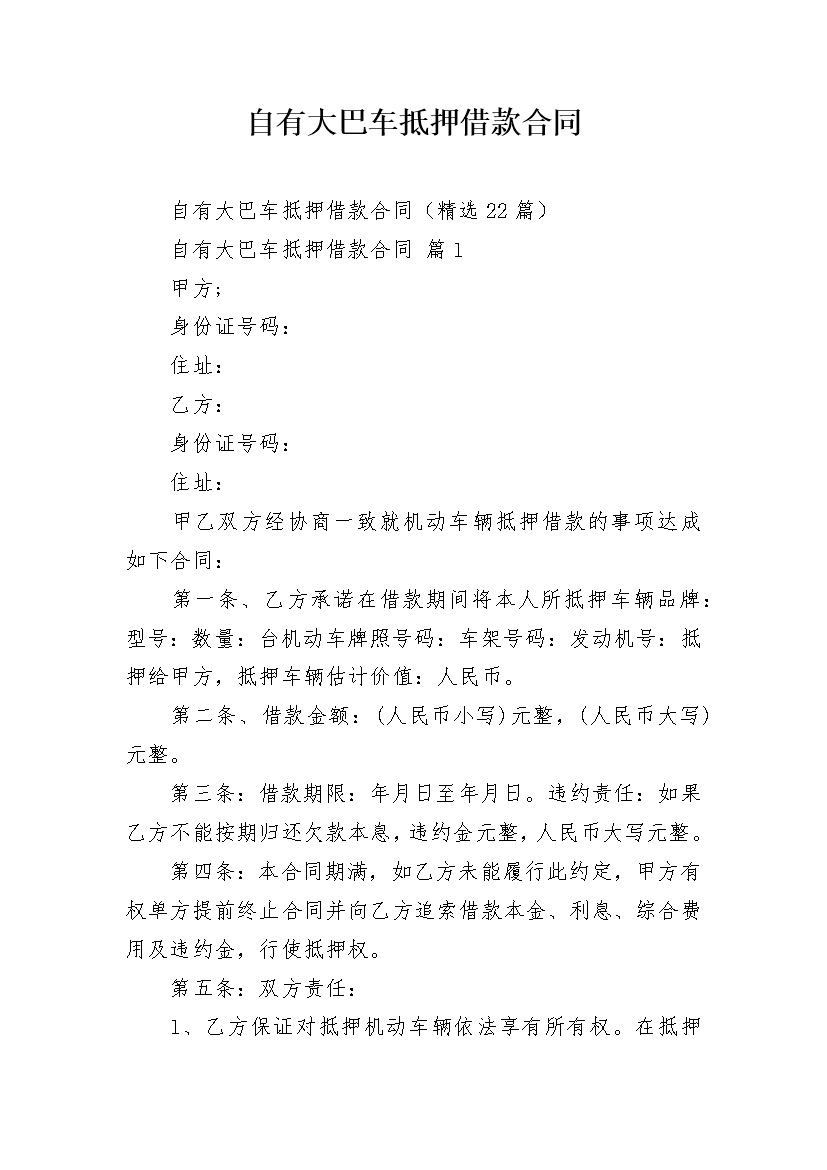 自有大巴车抵押借款合同

自有大巴车抵押借款合同（精选22篇）

自有大巴车抵押借款合同 篇1

甲方；

身份证号码：

住址：

乙方：

身份证号码：

住址：

甲乙双方经协商一致就机动车辆抵押借款的事项达成如下合同：

第一条、乙方承诺在借款期间将本人所抵押车辆品牌：型号：数量：台机动车牌照号码：车架号码：发动机号：抵押给甲方，抵押车辆估计价值：人民币。

第二条、借款金额：(人民币小写)元整，(人民币大写)元整。

第三条：借款期限：年月日至年月日。违约责任：如果乙方不能按期归还欠款本息，违约金元整，人民币大写元整。

第四条：本合同期满，如乙方未能履行此约定，甲方有权单方提前终止合同并向乙方追索借款本金、利息、综合费用及违约金，行使抵押权。

第五条：双方责任：

1、乙方保证对抵押机动车辆依法享有所有权。在抵押